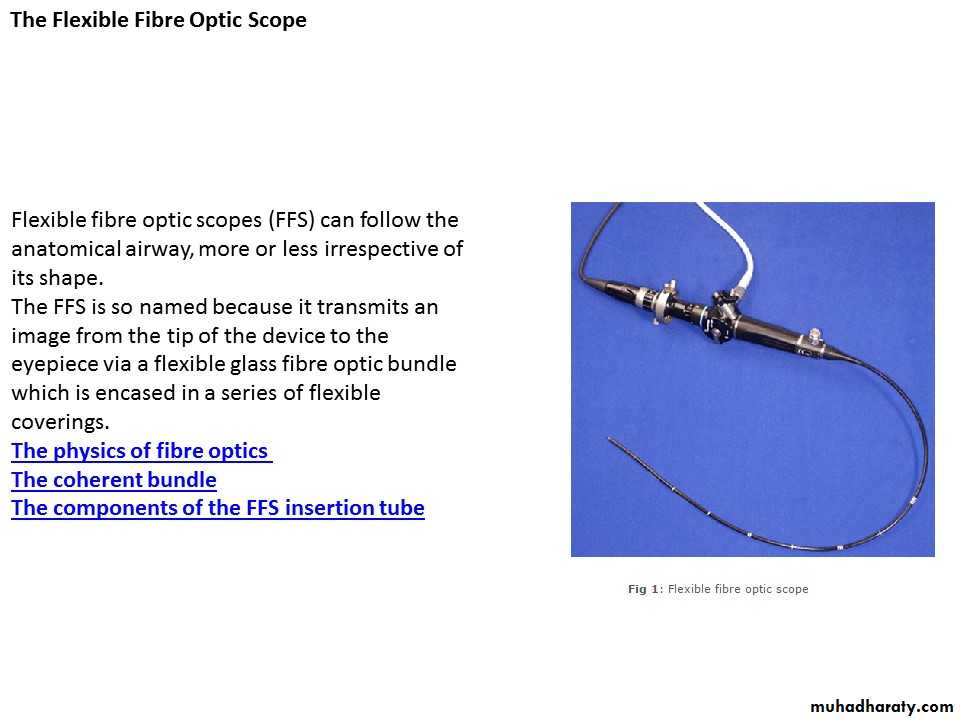 The Flexible Fibre Optic Scope

Flexible fibre optic scopes (FFS) can follow the anatomical airway, more or less irrespective of its shape.
The FFS is so named because it transmits an image from the tip of the device to the eyepiece via a flexible glass fibre optic bundle which is encased in a series of flexible coverings.
The physics of fibre optics
The coherent bundle
The components of the FFS insertion tube

Fig 1: Flexible fibre optic scope

muhadharaty.com